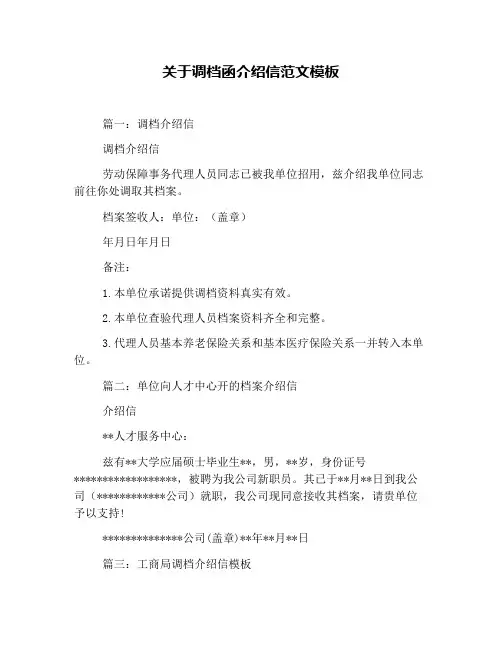 关于调档函介绍信范文模板

篇一：调档介绍信

调档介绍信

劳动保障事务代理人员同志已被我单位招用，兹介绍我单位同志前往你处调取其档案。

档案签收人：单位：（盖章）

年月日年月日

备注：

1.本单位承诺提供调档资料真实有效。

2.本单位查验代理人员档案资料齐全和完整。

3.代理人员基本养老保险关系和基本医疗保险关系一并转入本单位。

篇二：单位向人才中心开的档案介绍信

介绍信

**人才服务中心：

兹有**大学应届硕士毕业生**，男，**岁，身份证号******************，被聘为我公司新职员。其已于**月**日到我公司（************公司）就职，我公司现同意接收其档案，请贵单位予以支持！

**************公司(盖章)**年**月**日

篇三：工商局调档介绍信模板